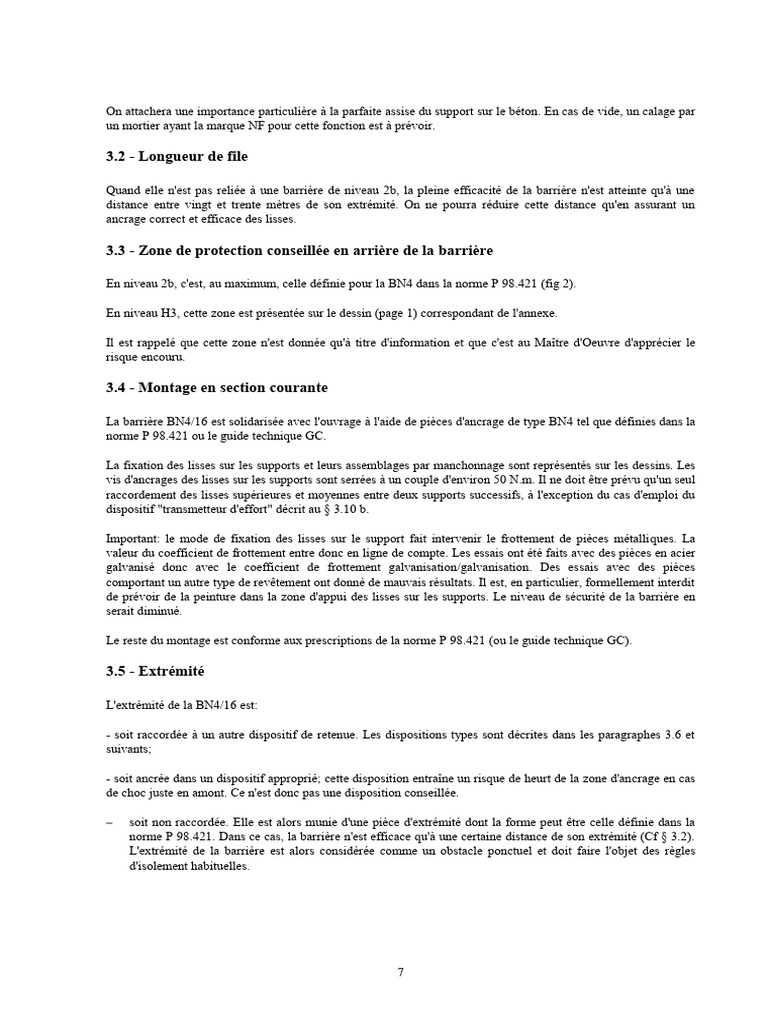 On attachera une importance particulière à la parfaite assise du support sur le béton. En cas de vide, un calage par un mortier ayant la marque NF pour cette fonction est à prévoir.

3.2 - Longueur de file

Quand elle n'est pas reliée à une barrière de niveau 2b, la pleine efficacité de la barrière n'est atteinte qu'à une distance entre vingt et trente mètres de son extrémité. On ne pourra réduire cette distance qu'en assurant un ancrage correct et efficace des lisses.

3.3 - Zone de protection conseillée en arrière de la barrière

En niveau 2b, c'est, au maximum, celle définie pour la BN4 dans la norme P 98.421 (fig 2).

En niveau H3, cette zone est présentée sur le dessin (page 1) correspondant de l'annexe.

Il est rappelé que cette zone n'est donnée qu'à titre d'information et que c'est au Maître d'Oeuvre d'apprécier le risque encouru.

3.4 - Montage en section courante

La barrière BN4/16 est solidarisée avec l'ouvrage à l'aide de pièces d'ancrage de type BN4 tel que définies dans la norme P 98.421 ou le guide technique GC.

La fixation des lisses sur les supports et leurs assemblages par manchonnage sont représentés sur les dessins. Les vis d'ancrages des lisses sur les supports sont serrées à un couple d'environ 50 N.m. Il ne doit être prévu qu'un seul raccordement des lisses supérieures et moyennes entre deux supports successifs, à l'exception du cas d'emploi du dispositif "transmetteur d'effort" décrit au § 3.10 b.

Important: le mode de fixation des lisses sur le support fait intervenir le frottement de pièces métalliques. La valeur du coefficient de frottement entre donc en ligne de compte. Les essais ont été faits avec des pièces en acier galvanisé donc avec le coefficient de frottement galvanisation/galvanisation. Des essais avec des pièces comportant un autre type de revêtement ont donné de mauvais résultats. Il est, en particulier, formellement interdit de prévoir de la peinture dans la zone d'appui des lisses sur les supports. Le niveau de sécurité de la barrière en serait diminué.

Le reste du montage est conforme aux prescriptions de la norme P 98.421 (ou le guide technique GC).

3.5 - Extrémité

L'extrémité de la BN4/16 est:

- soit raccordée à un autre dispositif de retenue. Les dispositions types sont décrites dans les paragraphes 3.6 et suivants;

- soit ancrée dans un dispositif approprié; cette disposition entraîne un risque de heurt de la zone d'ancrage en cas de choc juste en amont. Ce n'est donc pas une disposition conseillée.

– soit non raccordée. Elle est alors munie d'une pièce d'extrémité dont la forme peut être celle définie dans la norme P 98.421. Dans ce cas, la barrière n'est efficace qu'à une certaine distance de son extrémité (Cf § 3.2). L'extrémité de la barrière est alors considérée comme un obstacle ponctuel et doit faire l'objet des règles d'isolement habituelles.

7